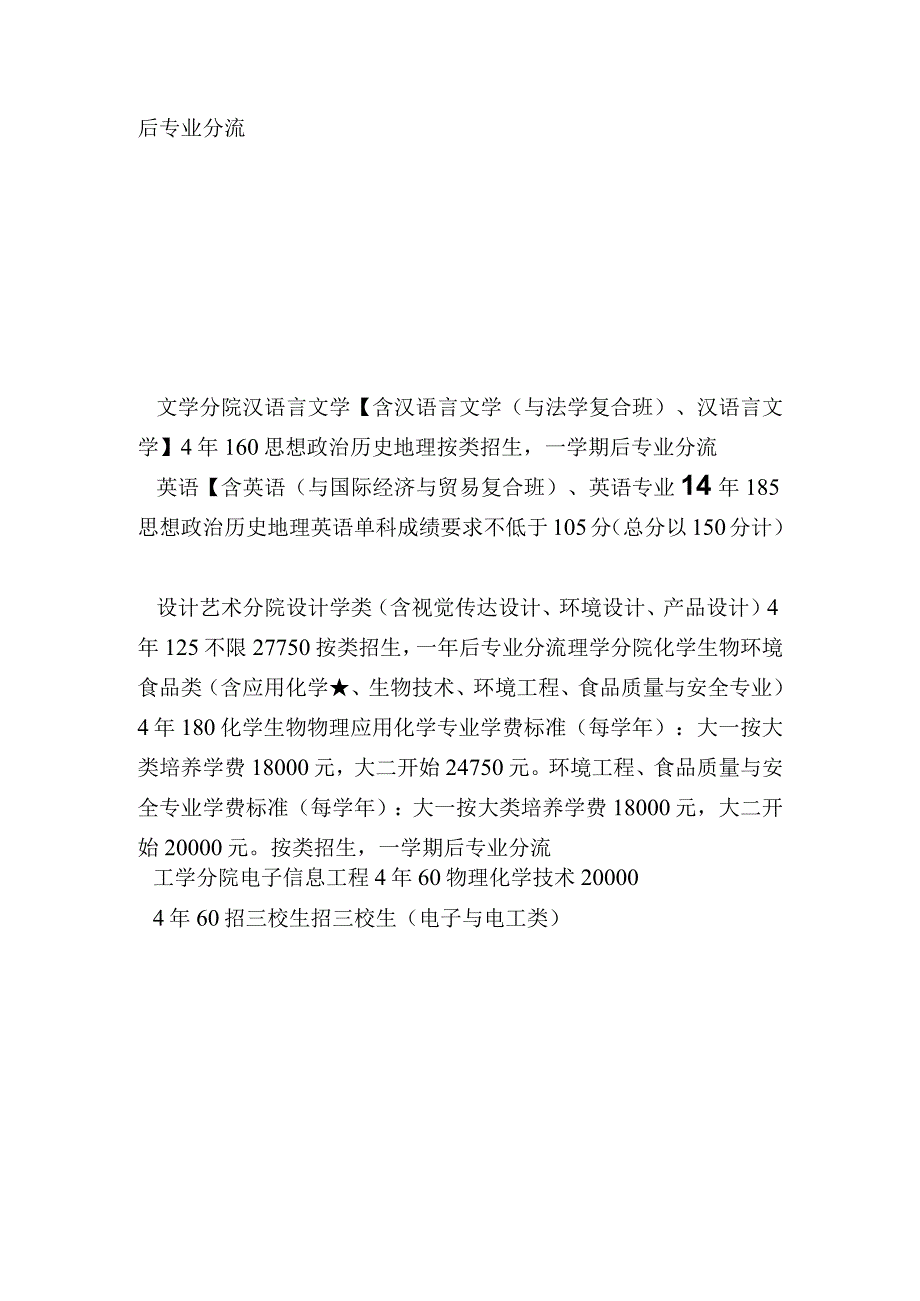 后专业分流

文学分院汉语言文学【含汉语言文学（与法学复合班）、汉语言文学】4年160思想政治历史地理按类招生，一学期后专业分流

英语【含英语（与国际经济与贸易复合班）、英语专业14年185思想政治历史地理英语单科成绩要求不低于105分(总分以150分计)

设计艺术分院设计学类（含视觉传达设计、环境设计、产品设计）4年125不限27750按类招生，一年后专业分流理学分院化学生物环境食品类（含应用化学★、生物技术、环境工程、食品质量与安全专业）4年180化学生物物理应用化学专业学费标准（每学年）：大一按大类培养学费18000元，大二开始24750元。环境工程、食品质量与安全专业学费标准（每学年）：大一按大类培养学费18000元，大二开始20000元。按类招生，一学期后专业分流

工学分院电子信息工程4年60物理化学技术20000

4年60招三校生招三校生（电子与电工类）